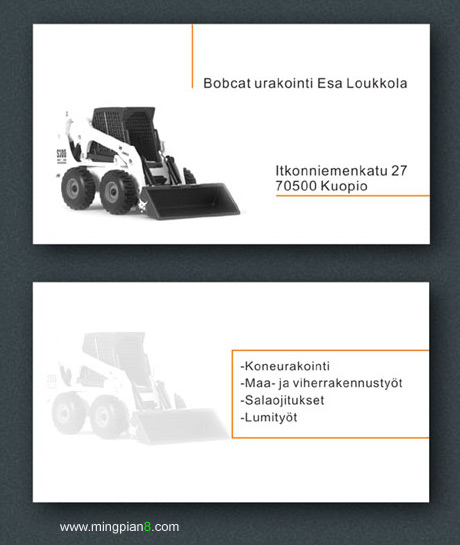 Bobcat urakointi Esa Loukkola

S300

Itkonniemenkatu 27
70500 Kuopio

-Koneurakointi
-Maa- ja viherrakennustyöt
-Salaojitukset
-Lumityöt

www.mingpian8.com